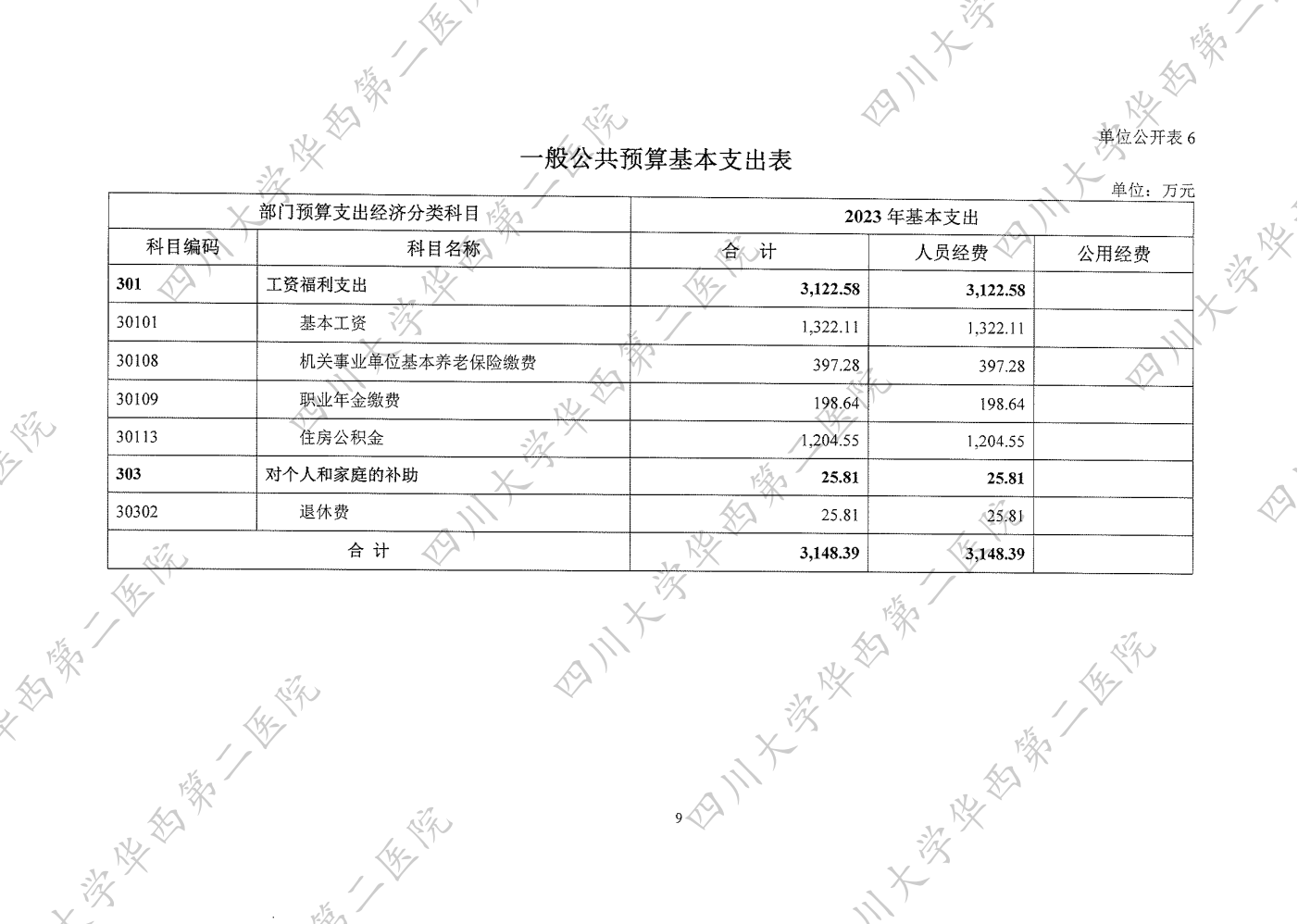 单位公开表 6

一般公共预算基本支出表

单位：万元

| 部门预算支出经济分类科目 | | 2023 年基本支出 | | |
|---|---|---|---|---|
| 科目编码 | 科目名称 | 合 计 | 人员经费 | 公用经费 |
| 301 | 工资福利支出 | 3,122.58 | 3,122.58 | |
| 30101 | 基本工资 | 1,322.11 | 1,322.11 | |
| 30108 | 机关事业单位基本养老保险缴费 | 397.28 | 397.28 | |
| 30109 | 职业年金缴费 | 198.64 | 198.64 | |
| 30113 | 住房公积金 | 1,204.55 | 1,204.55 | |
| 303 | 对个人和家庭的补助 | 25.81 | 25.81 | |
| 30302 | 退休费 | 25.81 | 25.81 | |
| 合 计 | | 3,148.39 | 3,148.39 | |

9

四川大学华西第二医院